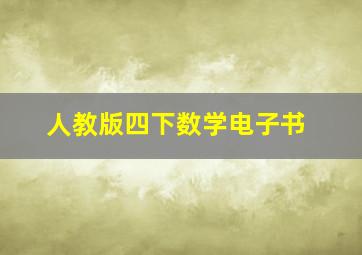 人教版四下数学电子书